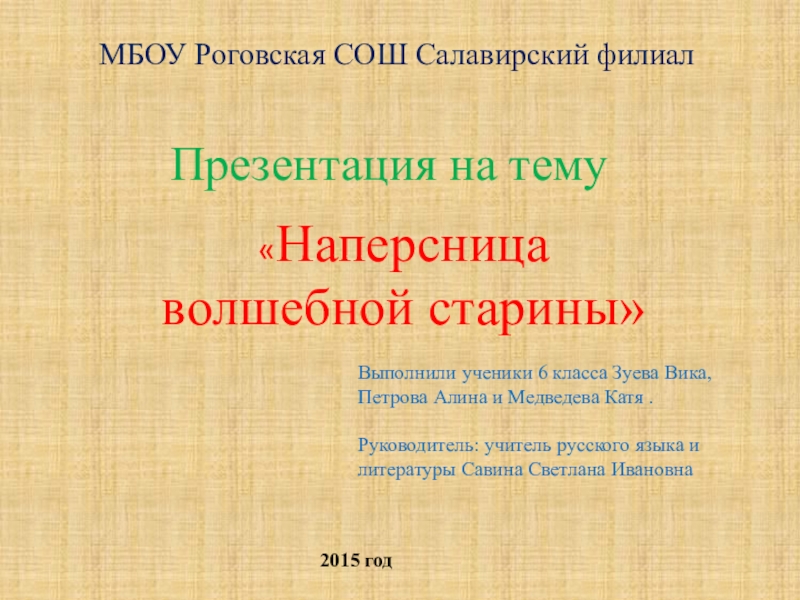 МБОУ Роговская СОШ Салавирский филиал

Презентация на тему

«Наперсница волшебной старины»

Выполнили ученики 6 класса Зуева Вика, Петрова Алина и Медведева Катя .

Руководитель: учитель русского языка и литературы Савина Светлана Ивановна

2015 год